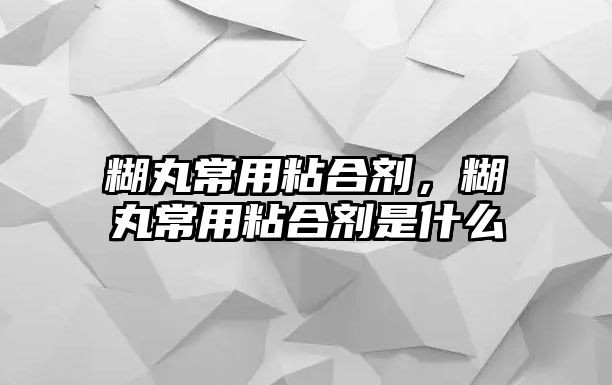 糊丸常用粘合剂，糊丸常用粘合剂是什么